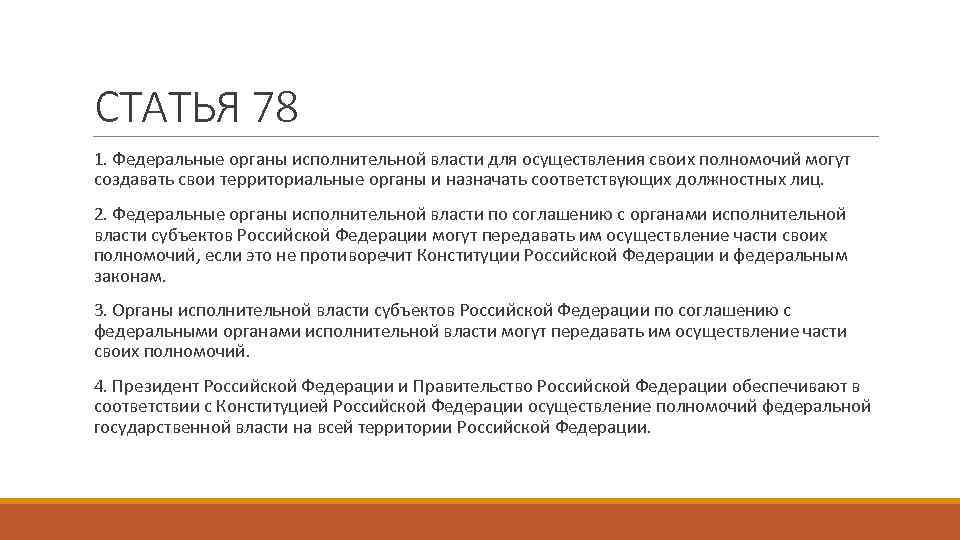 СТАТЬЯ 78

1. Федеральные органы исполнительной власти для осуществления своих полномочий могут создавать свои территориальные органы и назначать соответствующих должностных лиц.

2. Федеральные органы исполнительной власти по соглашению с органами исполнительной власти субъектов Российской Федерации могут передавать им осуществление части своих полномочий, если это не противоречит Конституции Российской Федерации и федеральным законам.

3. Органы исполнительной власти субъектов Российской Федерации по соглашению с федеральными органами исполнительной власти могут передавать им осуществление части своих полномочий.

4. Президент Российской Федерации и Правительство Российской Федерации обеспечивают в соответствии с Конституцией Российской Федерации осуществление полномочий федеральной государственной власти на всей территории Российской Федерации.